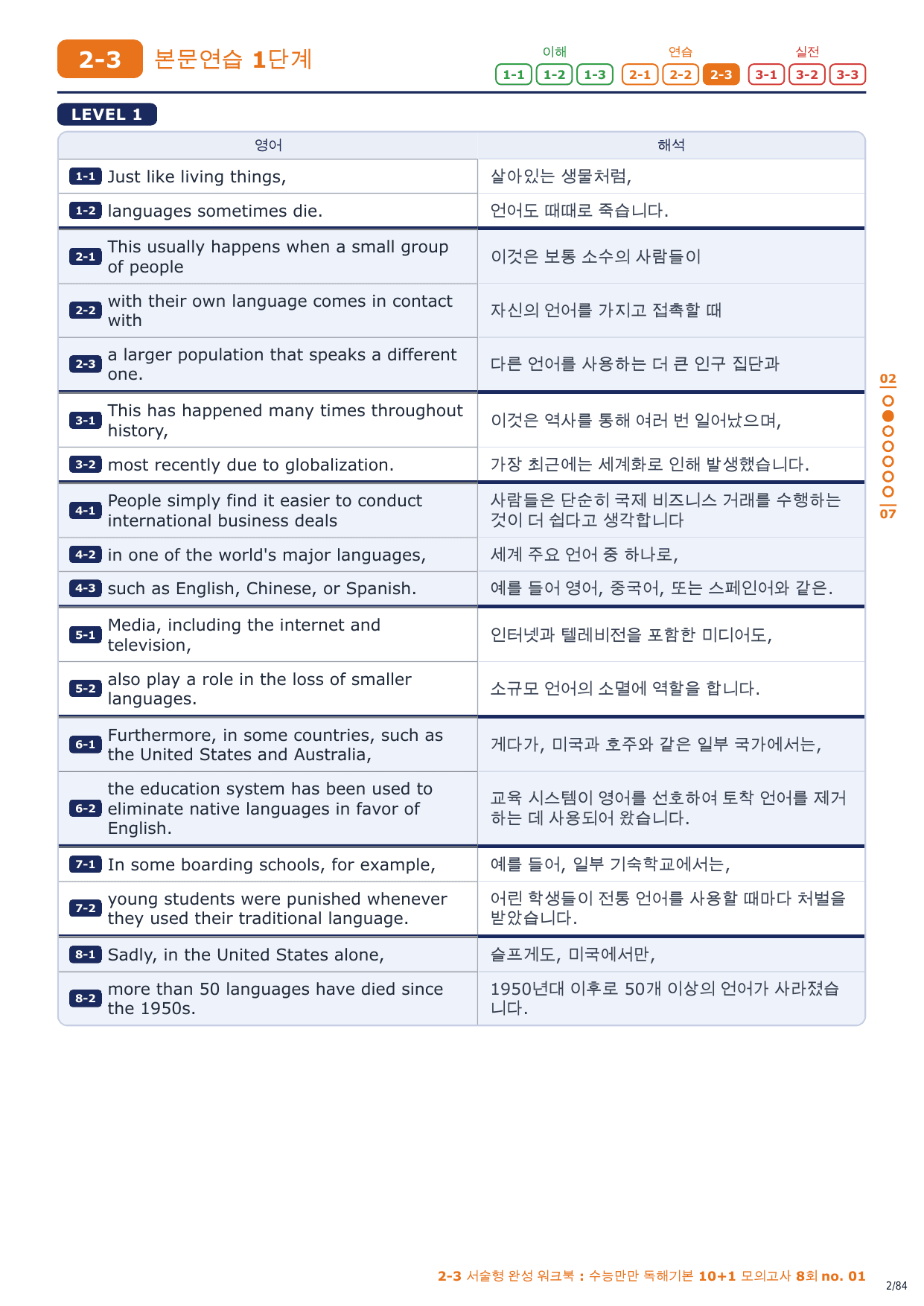 2-3 본문연습 1단계

이해 1-1 1-2 1-3 연습 2-1 2-2 2-3 실전 3-1 3-2 3-3

LEVEL 1

| 영어 | 해석 |
|---|---|
| 1-1 Just like living things, | 살아있는 생물처럼, |
| 1-2 languages sometimes die. | 언어도 때때로 죽습니다. |
| 2-1 This usually happens when a small group of people | 이것은 보통 소수의 사람들이 |
| 2-2 with their own language comes in contact with | 자신의 언어를 가지고 접촉할 때 |
| 2-3 a larger population that speaks a different one. | 다른 언어를 사용하는 더 큰 인구 집단과 |
| 3-1 This has happened many times throughout history, | 이것은 역사를 통해 여러 번 일어났으며, |
| 3-2 most recently due to globalization. | 가장 최근에는 세계화로 인해 발생했습니다. |
| 4-1 People simply find it easier to conduct international business deals | 사람들은 단순히 국제 비즈니스 거래를 수행하는 것이 더 쉽다고 생각합니다 |
| 4-2 in one of the world's major languages, | 세계 주요 언어 중 하나로, |
| 4-3 such as English, Chinese, or Spanish. | 예를 들어 영어, 중국어, 또는 스페인어와 같은. |
| 5-1 Media, including the internet and television, | 인터넷과 텔레비전을 포함한 미디어도, |
| 5-2 also play a role in the loss of smaller languages. | 소규모 언어의 소멸에 역할을 합니다. |
| 6-1 Furthermore, in some countries, such as the United States and Australia, | 게다가, 미국과 호주와 같은 일부 국가에서는, |
| 6-2 the education system has been used to eliminate native languages in favor of English. | 교육 시스템이 영어를 선호하여 토착 언어를 제거하는 데 사용되어 왔습니다. |
| 7-1 In some boarding schools, for example, | 예를 들어, 일부 기숙학교에서는, |
| 7-2 young students were punished whenever they used their traditional language. | 어린 학생들이 전통 언어를 사용할 때마다 처벌을 받았습니다. |
| 8-1 Sadly, in the United States alone, | 슬프게도, 미국에서만, |
| 8-2 more than 50 languages have died since the 1950s. | 1950년대 이후로 50개 이상의 언어가 사라졌습니다. |

02
07

2-3 서술형 완성 워크북 : 수능만만 독해기본 10+1 모의고사 8회 no. 01
2/84